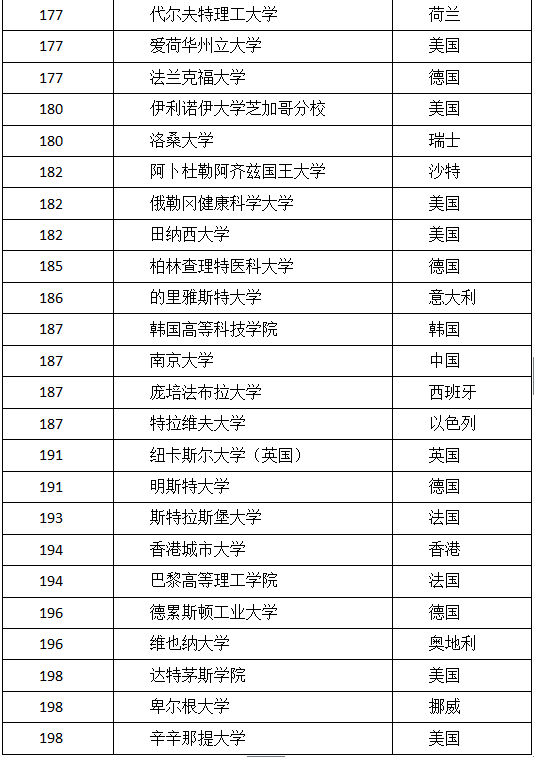 | | | |
|---|---|---|
| 177 | 代尔夫特理工大学 | 荷兰 |
| 177 | 爱荷华州立大学 | 美国 |
| 177 | 法兰克福大学 | 德国 |
| 180 | 伊利诺伊大学芝加哥分校 | 美国 |
| 180 | 洛桑大学 | 瑞士 |
| 182 | 阿卜杜勒阿齐兹国王大学 | 沙特 |
| 182 | 俄勒冈健康科学大学 | 美国 |
| 182 | 田纳西大学 | 美国 |
| 185 | 柏林查理特医科大学 | 德国 |
| 186 | 的里雅斯特大学 | 意大利 |
| 187 | 韩国高等科技学院 | 韩国 |
| 187 | 南京大学 | 中国 |
| 187 | 庞培法布拉大学 | 西班牙 |
| 187 | 特拉维夫大学 | 以色列 |
| 191 | 纽卡斯尔大学（英国） | 英国 |
| 191 | 明斯特大学 | 德国 |
| 193 | 斯特拉斯堡大学 | 法国 |
| 194 | 香港城市大学 | 香港 |
| 194 | 巴黎高等理工学院 | 法国 |
| 196 | 德累斯顿工业大学 | 德国 |
| 196 | 维也纳大学 | 奥地利 |
| 198 | 达特茅斯学院 | 美国 |
| 198 | 卑尔根大学 | 挪威 |
| 198 | 辛辛那提大学 | 美国 |